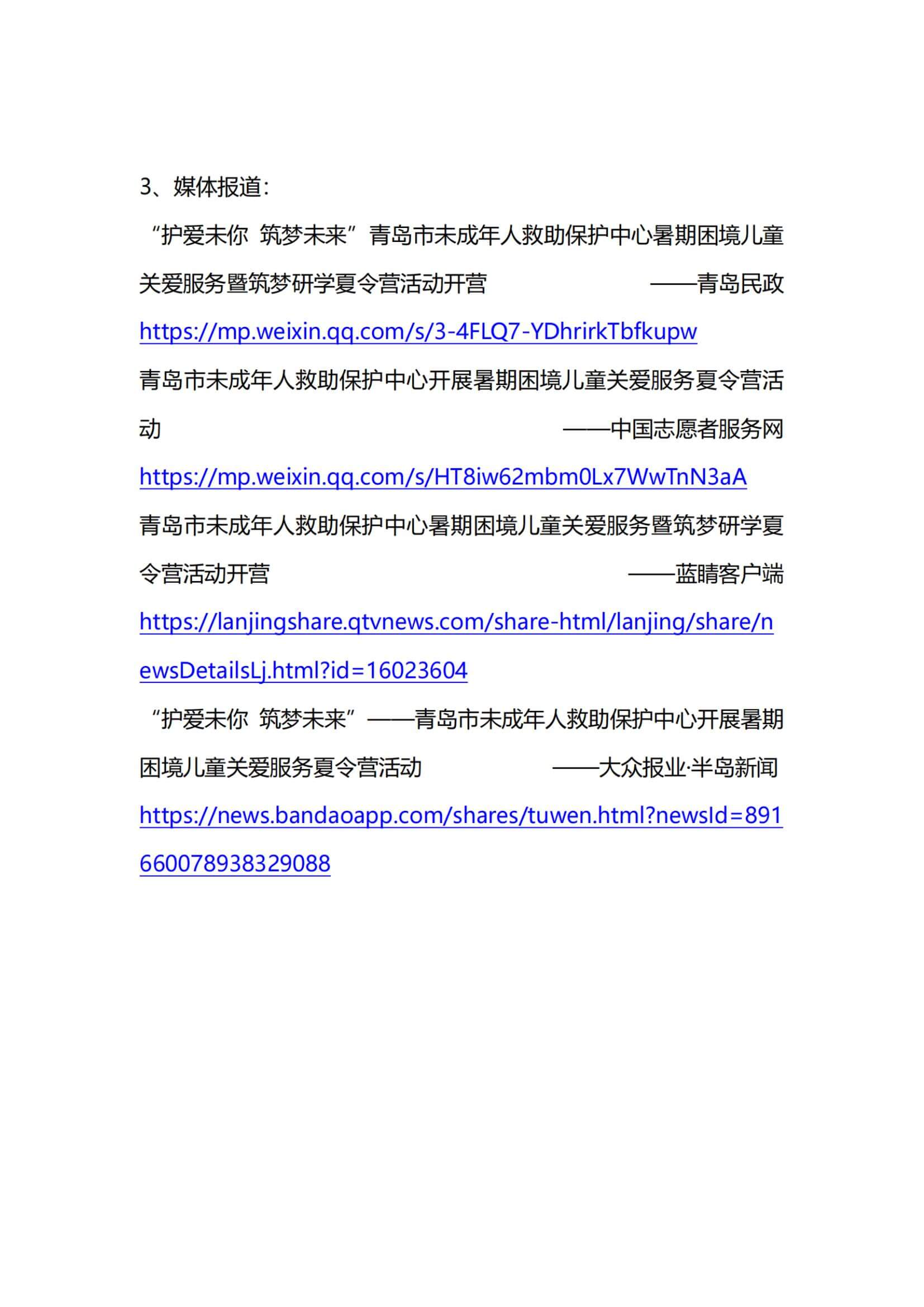 3、媒体报道：

“护爱未你 筑梦未来”青岛市未成年人救助保护中心暑期困境儿童关爱服务暨筑梦研学夏令营活动开营 ——青岛民政

https://mp.weixin.qq.com/s/3-4FLQ7-YDhrirkTbfkupw

青岛市未成年人救助保护中心开展暑期困境儿童关爱服务夏令营活动 ——中国志愿者服务网

https://mp.weixin.qq.com/s/HT8iw62mbm0Lx7WwTnN3aA

青岛市未成年人救助保护中心暑期困境儿童关爱服务暨筑梦研学夏令营活动开营 ——蓝睛客户端

https://lanjingshare.qtvnews.com/share-html/lanjing/share/newsDetailsLj.html?id=16023604

“护爱未你 筑梦未来”——青岛市未成年人救助保护中心开展暑期困境儿童关爱服务夏令营活动 ——大众报业·半岛新闻

https://news.bandaoapp.com/shares/tuwen.html?newsId=891660078938329088